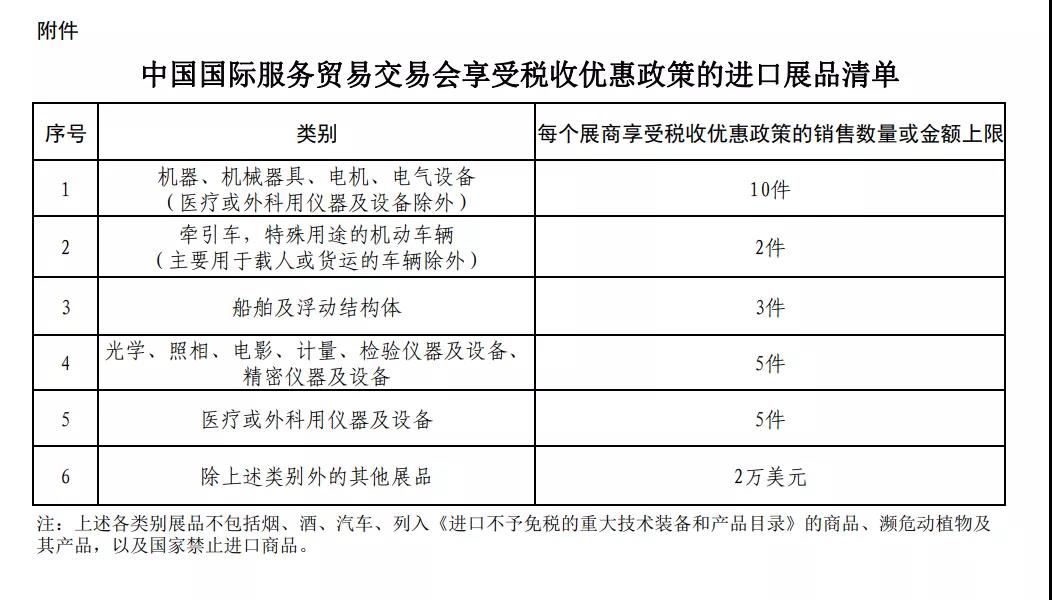 附件

中国国际服务贸易交易会享受税收优惠政策的进口展品清单

| 序号 | 类别 | 每个展商享受税收优惠政策的销售数量或金额上限 |
|---|---|---|
| 1 | 机器、机械器具、电机、电气设备（医疗或外科用仪器及设备除外） | 10件 |
| 2 | 牵引车，特殊用途的机动车辆（主要用于载人或货运的车辆除外） | 2件 |
| 3 | 船舶及浮动结构体 | 3件 |
| 4 | 光学、照相、电影、计量、检验仪器及设备、精密仪器及设备 | 5件 |
| 5 | 医疗或外科用仪器及设备 | 5件 |
| 6 | 除上述类别外的其他展品 | 2万美元 |

注：上述各类别展品不包括烟、酒、汽车、列入《进口不予免税的重大技术装备和产品目录》的商品、濒危动植物及其产品，以及国家禁止进口商品。